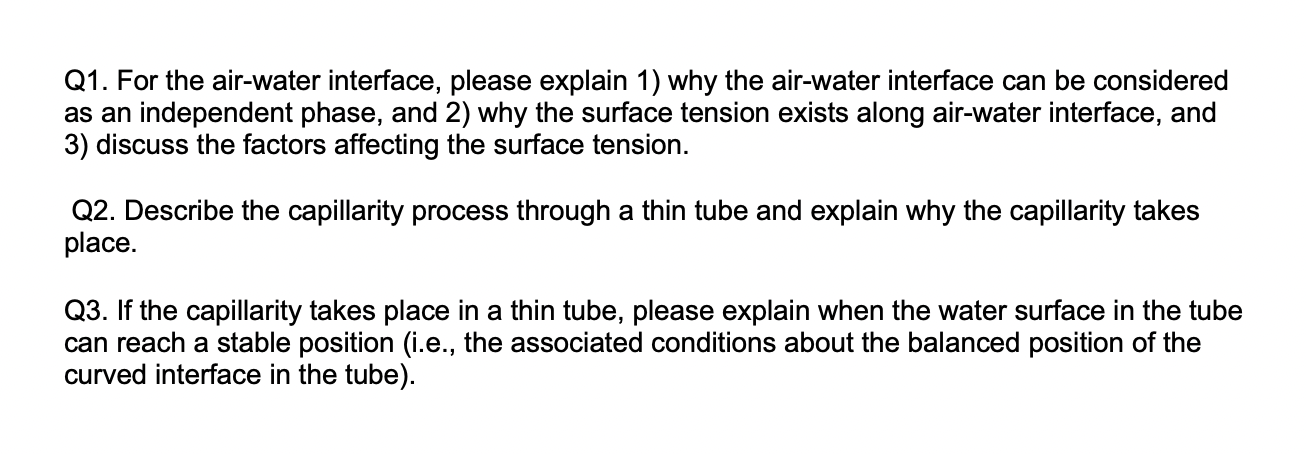 Q1. For the air-water interface, please explain 1) why the air-water interface can be considered as an independent phase, and 2) why the surface tension exists along air-water interface, and 3) discuss the factors affecting the surface tension.

Q2. Describe the capillarity process through a thin tube and explain why the capillarity takes place.

Q3. If the capillarity takes place in a thin tube, please explain when the water surface in the tube can reach a stable position (i.e., the associated conditions about the balanced position of the curved interface in the tube).